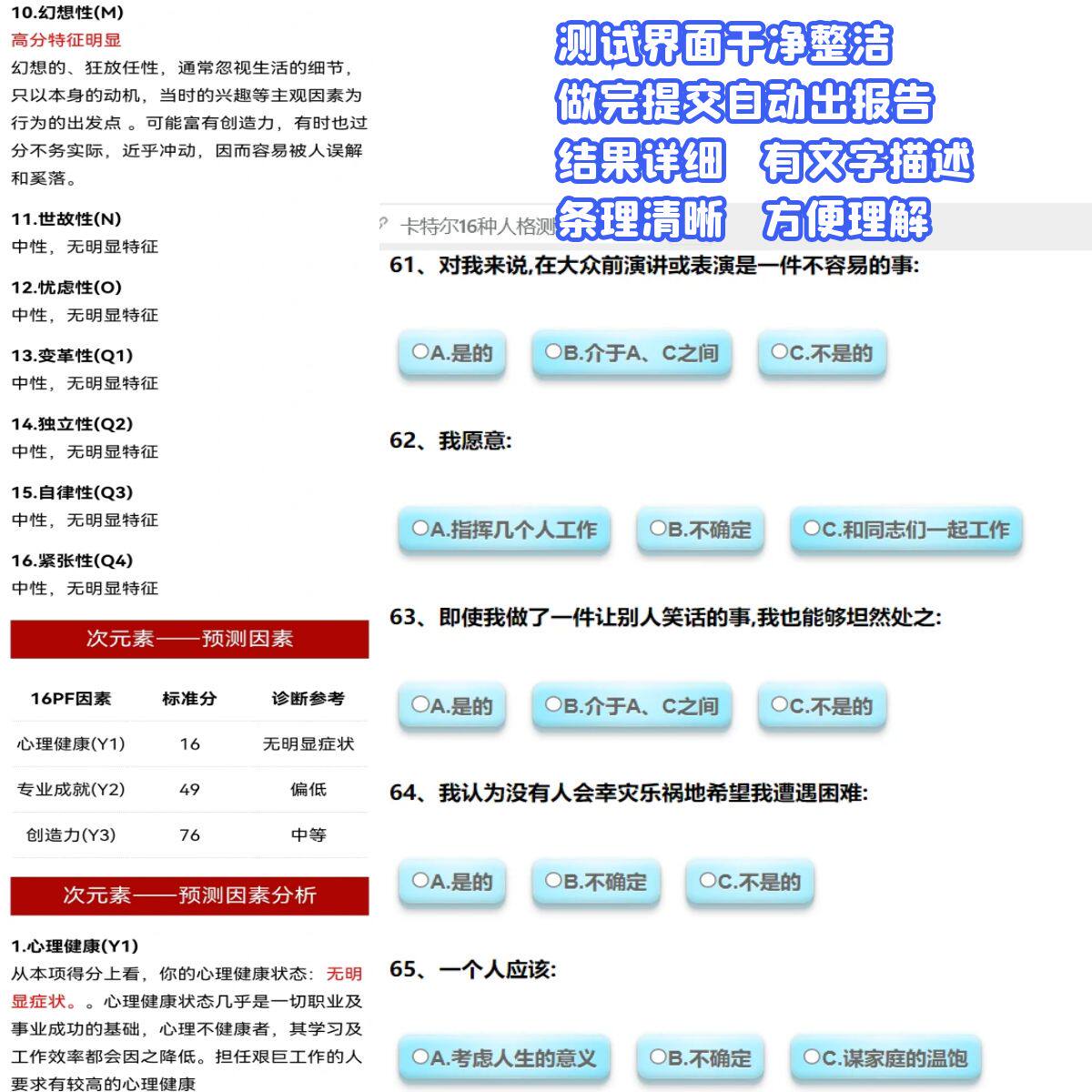 10.幻想性(M)
高分特征明显
幻想的、狂放任性，通常忽视生活的细节，只以本身的动机，当时的兴趣等主观因素为行为的出发点 。可能富有创造力，有时也过分不务实际，近乎冲动，因而容易被人误解和奚落。

11.世故性(N)
中性，无明显特征

12.忧虑性(O)
中性，无明显特征

13.变革性(Q1)
中性，无明显特征

14.独立性(Q2)
中性，无明显特征

15.自律性(Q3)
中性，无明显特征

16.紧张性(Q4)
中性，无明显特征

次元素——预测因素

| 16PF因素 | 标准分 | 诊断参考 |
|---|---|---|
| 心理健康(Y1) | 16 | 无明显症状 |
| 专业成就(Y2) | 49 | 偏低 |
| 创造力(Y3) | 76 | 中等 |

次元素——预测因素分析

1.心理健康(Y1)
从本项得分上看，你的心理健康状态：无明显症状。。心理健康状态几乎是一切职业及事业成功的基础，心理不健康者，其学习及工作效率都会因之降低。担任艰巨工作的人要求有较高的心理健康

测试界面干净整洁
做完提交自动出报告
结果详细 有文字描述
条理清晰 方便理解

卡特尔16种人格测

61、对我来说,在大众前演讲或表演是一件不容易的事:
○A.是的 ○B.介于A、C之间 ○C.不是的

62、我愿意:
○A.指挥几个人工作 ○B.不确定 ○C.和同志们一起工作

63、即使我做了一件让别人笑话的事,我也能够坦然处之:
○A.是的 ○B.介于A、C之间 ○C.不是的

64、我认为没有人会幸灾乐祸地希望我遭遇困难:
○A.是的 ○B.不确定 ○C.不是的

65、一个人应该:
○A.考虑人生的意义 ○B.不确定 ○C.谋家庭的温饱